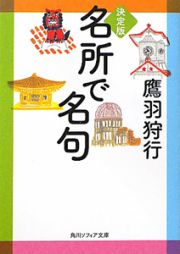 決定版
名所で名句

鷹羽狩行

角川ソフィア文庫